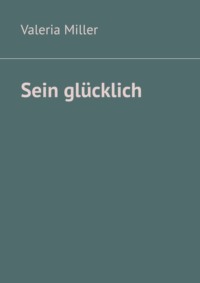 Valeria Miller

Sein glücklich